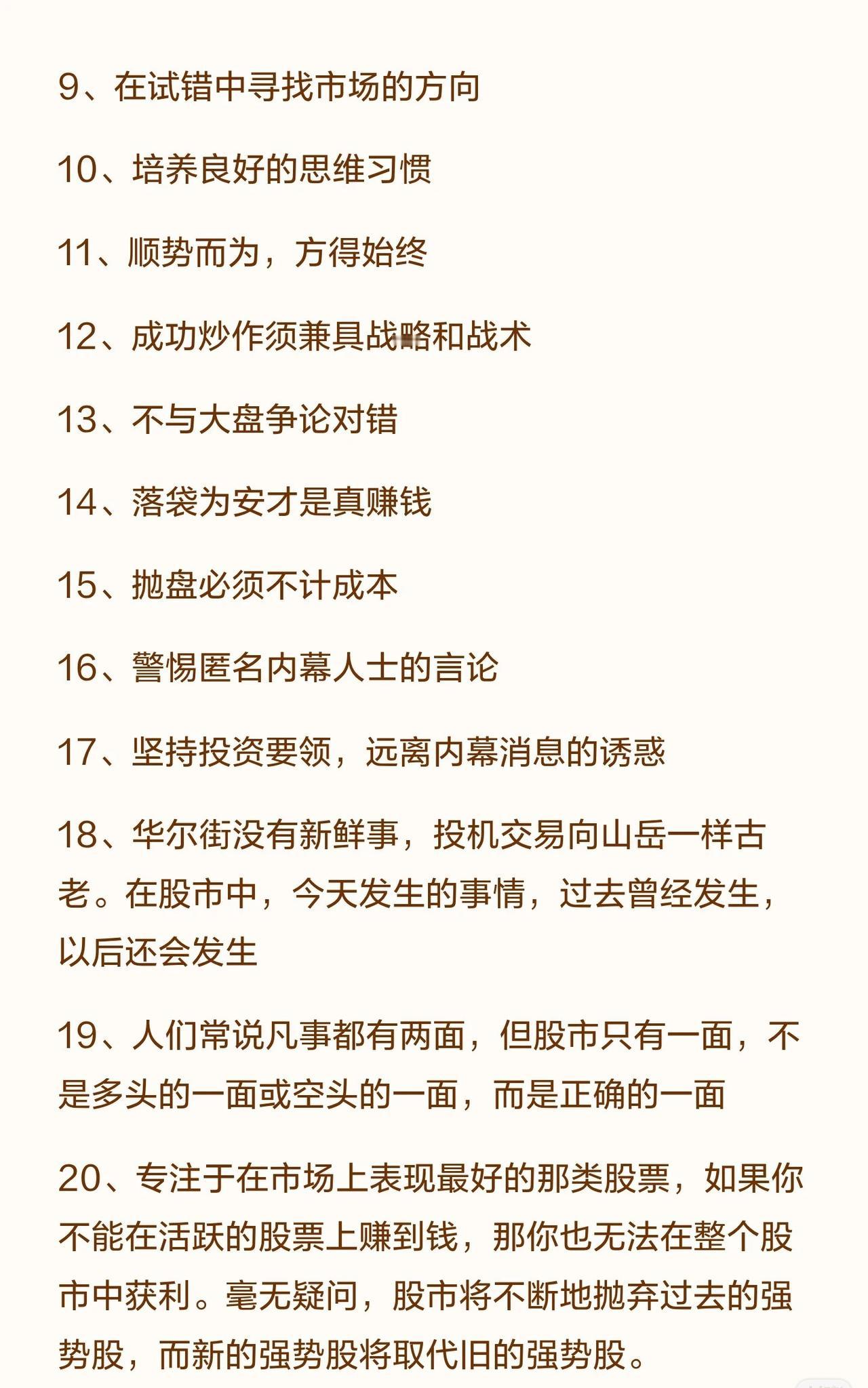 9、在试错中寻找市场的方向

10、培养良好的思维习惯

11、顺势而为，方得始终

12、成功炒作须兼具战略和战术

13、不与大盘争论对错

14、落袋为安才是真赚钱

15、抛盘必须不计成本

16、警惕匿名内幕人士的言论

17、坚持投资要领，远离内幕消息的诱惑

18、华尔街没有新鲜事，投机交易向山岳一样古老。在股市中，今天发生的事情，过去曾经发生，以后还会发生

19、人们常说凡事都有两面，但股市只有一面，不是多头的一面或空头的一面，而是正确的一面

20、专注于在市场上表现最好的那类股票，如果你不能在活跃的股票上赚到钱，那你也无法在整个股市中获利。毫无疑问，股市将不断地抛弃过去的强势股，而新的强势股将取代旧的强势股。